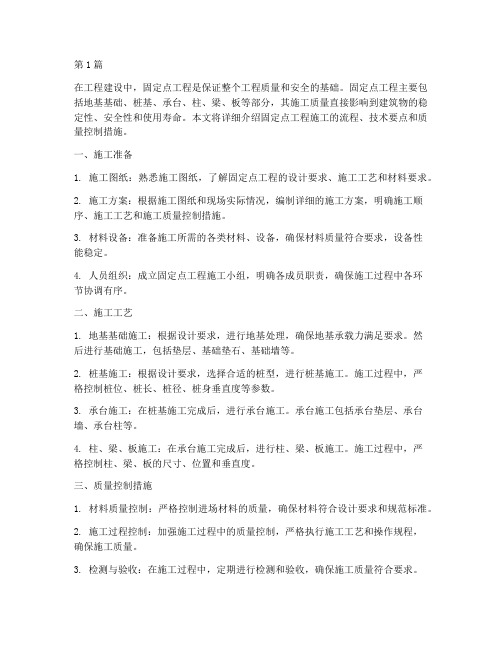 第1篇

在工程建设中，固定点工程是保证整个工程质量和安全的基础。固定点工程主要包括地基基础、桩基、承台、柱、梁、板等部分，其施工质量直接影响到建筑物的稳定性、安全性和使用寿命。本文将详细介绍固定点工程施工的流程、技术要点和质量控制措施。

一、施工准备

1. 施工图纸：熟悉施工图纸，了解固定点工程的设计要求、施工工艺和材料要求。

2. 施工方案：根据施工图纸和现场实际情况，编制详细的施工方案，明确施工顺序、施工工艺和施工质量控制措施。

3. 材料设备：准备施工所需的各类材料、设备，确保材料质量符合要求，设备性能稳定。

4. 人员组织：成立固定点工程施工小组，明确各成员职责，确保施工过程中各环节协调有序。

二、施工工艺

1. 地基基础施工：根据设计要求，进行地基处理，确保地基承载力满足要求。然后进行基础施工，包括垫层、基础垫石、基础墙等。

2. 桩基施工：根据设计要求，选择合适的桩型，进行桩基施工。施工过程中，严格控制桩位、桩长、桩径、桩身垂直度等参数。

3. 承台施工：在桩基施工完成后，进行承台施工。承台施工包括承台垫层、承台墙、承台柱等。

4. 柱、梁、板施工：在承台施工完成后，进行柱、梁、板施工。施工过程中，严格控制柱、梁、板的尺寸、位置和垂直度。

三、质量控制措施

1. 材料质量控制：严格控制进场材料的质量，确保材料符合设计要求和规范标准。

2. 施工过程控制：加强施工过程中的质量控制，严格执行施工工艺和操作规程，确保施工质量。

3. 检测与验收：在施工过程中，定期进行检测和验收，确保施工质量符合要求。